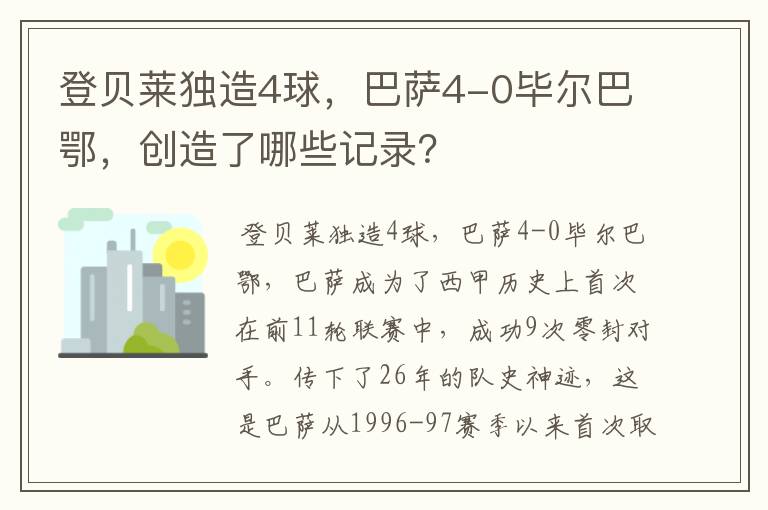 登贝莱独造4球，巴萨4-0毕尔巴鄂，创造了哪些记录?

登贝莱独造4球，巴萨4-0毕尔巴鄂，巴萨成为了西甲历史上首次在前11轮联赛中，成功9次零封对手。传下了26年的队史神迹，这是巴萨从1996-97赛季以来首次取